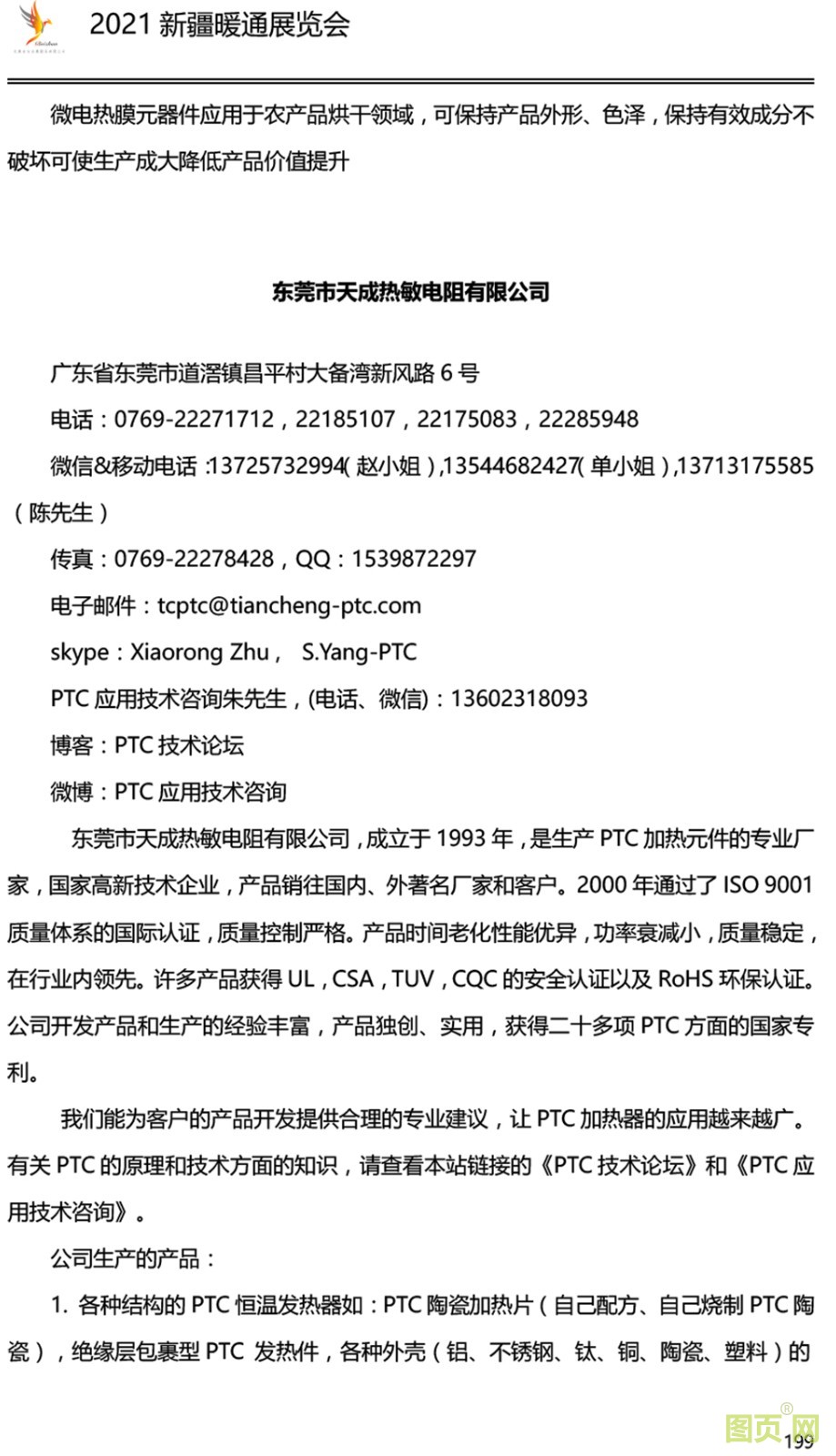 2021 新疆暖通展览会

微电热膜元器件应用于农产品烘干领域，可保持产品外形、色泽，保持有效成分不破坏可使生产成大降低产品价值提升

东莞市天成热敏电阻有限公司

广东省东莞市道滘镇昌平村大备湾新风路 6 号

电话：0769-22271712，22185107，22175083，22285948

微信&移动电话 :13725732994( 赵小姐 ),13544682427( 单小姐 ),13713175585（陈先生）

传真：0769-22278428，QQ：1539872297

电子邮件：tcptc@tiancheng-ptc.com

skype：Xiaorong Zhu， S.Yang-PTC

PTC 应用技术咨询朱先生，(电话、微信)：13602318093

博客：PTC 技术论坛

微博：PTC 应用技术咨询

东莞市天成热敏电阻有限公司，成立于 1993 年，是生产 PTC 加热元件的专业厂家，国家高新技术企业，产品销往国内、外著名厂家和客户。2000 年通过了 ISO 9001 质量体系的国际认证，质量控制严格。产品时间老化性能优异，功率衰减小，质量稳定，在行业内领先。许多产品获得 UL，CSA，TUV，CQC 的安全认证以及 RoHS 环保认证。公司开发产品和生产的经验丰富，产品独创、实用，获得二十多项 PTC 方面的国家专利。

我们能为客户的产品开发提供合理的专业建议，让 PTC 加热器的应用越来越广。有关 PTC 的原理和技术方面的知识，请查看本站链接的《PTC 技术论坛》和《PTC 应用技术咨询》。

公司生产的产品：

1. 各种结构的 PTC 恒温发热器如：PTC 陶瓷加热片（自己配方、自己烧制 PTC 陶瓷），绝缘层包裹型 PTC 发热件，各种外壳（铝、不锈钢、钛、铜、陶瓷、塑料）的

图页网

199